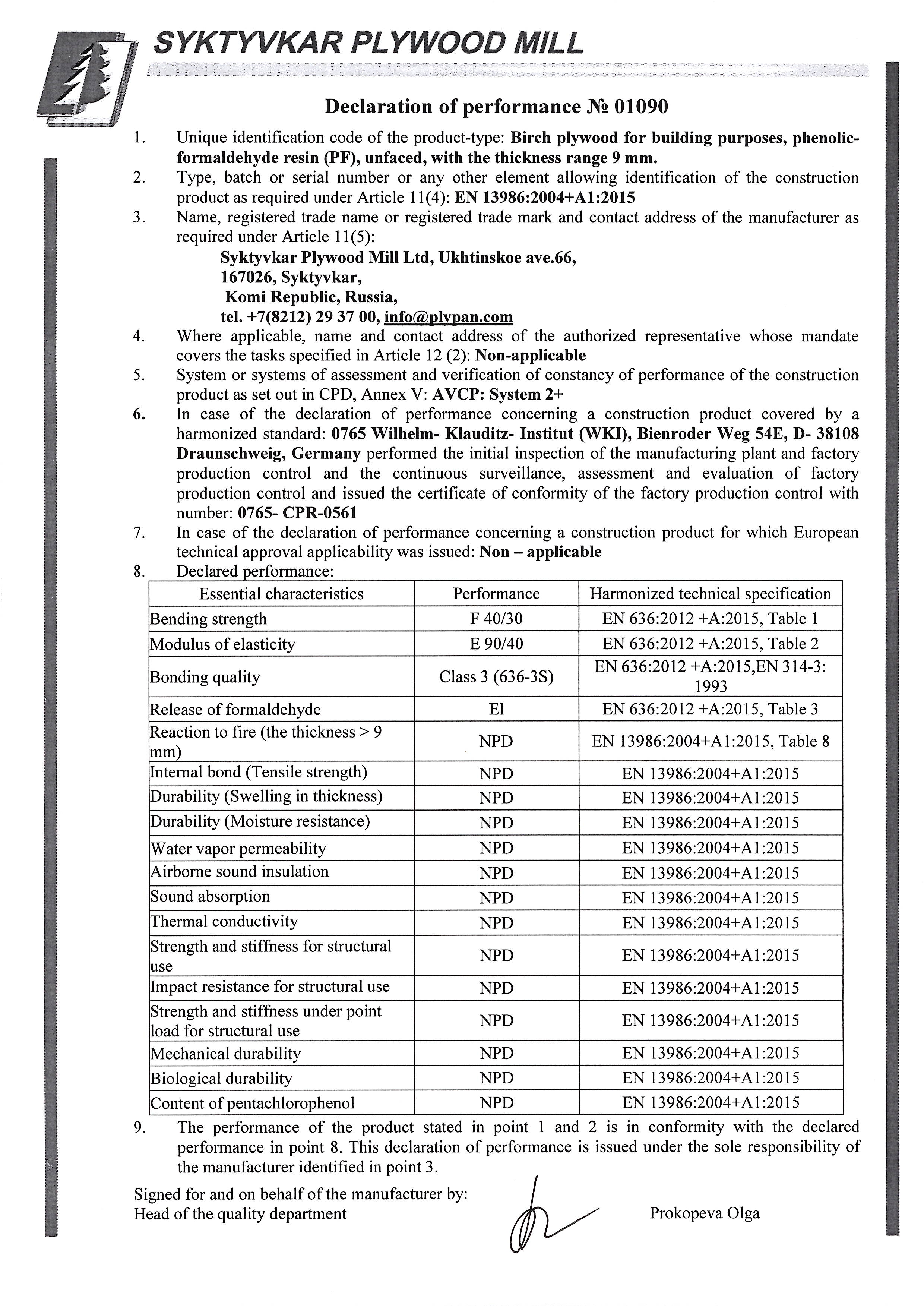 SYKTYVKAR PLYWOOD MILL

Declaration of performance № 01090

1. Unique identification code of the product-type: Birch plywood for building purposes, phenolic-formaldehyde resin (PF), unfaced, with the thickness range 9 mm.
2. Type, batch or serial number or any other element allowing identification of the construction product as required under Article 11(4): EN 13986:2004+A1:2015
3. Name, registered trade name or registered trade mark and contact address of the manufacturer as required under Article 11(5):
Syktyvkar Plywood Mill Ltd, Ukhtinskoe ave.66,
167026, Syktyvkar,
Komi Republic, Russia,
tel. +7(8212) 29 37 00, info@plypan.com
4. Where applicable, name and contact address of the authorized representative whose mandate covers the tasks specified in Article 12 (2): Non-applicable
5. System or systems of assessment and verification of constancy of performance of the construction product as set out in CPD, Annex V: AVCP: System 2+
6. In case of the declaration of performance concerning a construction product covered by a harmonized standard: 0765 Wilhelm- Klauditz- Institut (WKI), Bienroder Weg 54E, D- 38108 Draunschweig, Germany performed the initial inspection of the manufacturing plant and factory production control and the continuous surveillance, assessment and evaluation of factory production control and issued the certificate of conformity of the factory production control with number: 0765- CPR-0561
7. In case of the declaration of performance concerning a construction product for which European technical approval applicability was issued: Non – applicable
8. Declared performance:

| Essential characteristics | Performance | Harmonized technical specification |
|---|---|---|
| Bending strength | F 40/30 | EN 636:2012 +A:2015, Table 1 |
| Modulus of elasticity | E 90/40 | EN 636:2012 +A:2015, Table 2 |
| Bonding quality | Class 3 (636-3S) | EN 636:2012 +A:2015,EN 314-3: 1993 |
| Release of formaldehyde | El | EN 636:2012 +A:2015, Table 3 |
| Reaction to fire (the thickness > 9 mm) | NPD | EN 13986:2004+A1:2015, Table 8 |
| Internal bond (Tensile strength) | NPD | EN 13986:2004+A1:2015 |
| Durability (Swelling in thickness) | NPD | EN 13986:2004+A1:2015 |
| Durability (Moisture resistance) | NPD | EN 13986:2004+A1:2015 |
| Water vapor permeability | NPD | EN 13986:2004+A1:2015 |
| Airborne sound insulation | NPD | EN 13986:2004+A1:2015 |
| Sound absorption | NPD | EN 13986:2004+A1:2015 |
| Thermal conductivity | NPD | EN 13986:2004+A1:2015 |
| Strength and stiffness for structural use | NPD | EN 13986:2004+A1:2015 |
| Impact resistance for structural use | NPD | EN 13986:2004+A1:2015 |
| Strength and stiffness under point load for structural use | NPD | EN 13986:2004+A1:2015 |
| Mechanical durability | NPD | EN 13986:2004+A1:2015 |
| Biological durability | NPD | EN 13986:2004+A1:2015 |
| Content of pentachlorophenol | NPD | EN 13986:2004+A1:2015 |

9. The performance of the product stated in point 1 and 2 is in conformity with the declared performance in point 8. This declaration of performance is issued under the sole responsibility of the manufacturer identified in point 3.

Signed for and on behalf of the manufacturer by:
Head of the quality department Prokopeva Olga